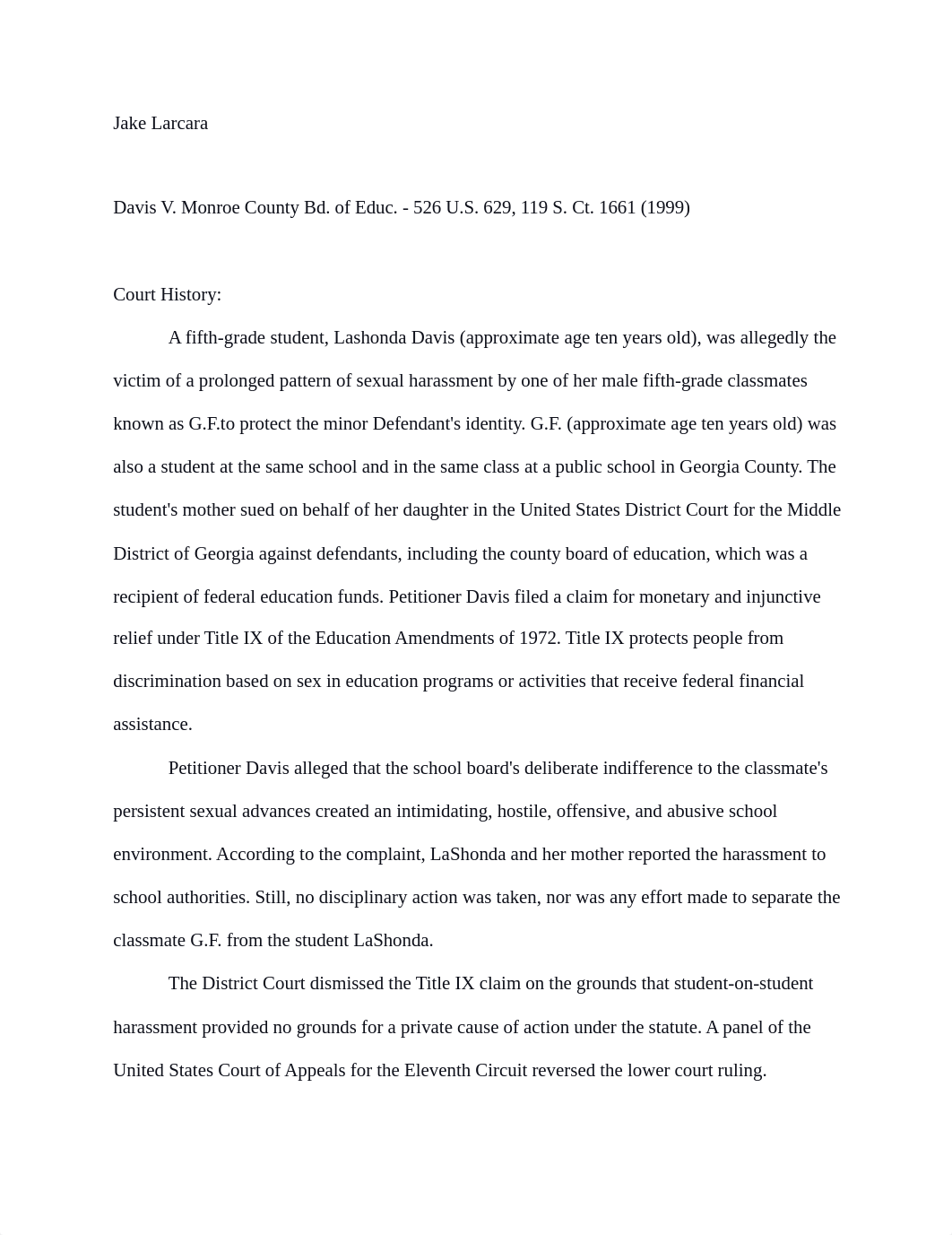 Jake Larcara

Davis V. Monroe County Bd. of Educ. - 526 U.S. 629, 119 S. Ct. 1661 (1999)

Court History:

A fifth-grade student, Lashonda Davis (approximate age ten years old), was allegedly the victim of a prolonged pattern of sexual harassment by one of her male fifth-grade classmates known as G.F.to protect the minor Defendant's identity. G.F. (approximate age ten years old) was also a student at the same school and in the same class at a public school in Georgia County. The student's mother sued on behalf of her daughter in the United States District Court for the Middle District of Georgia against defendants, including the county board of education, which was a recipient of federal education funds. Petitioner Davis filed a claim for monetary and injunctive relief under Title IX of the Education Amendments of 1972. Title IX protects people from discrimination based on sex in education programs or activities that receive federal financial assistance.

Petitioner Davis alleged that the school board's deliberate indifference to the classmate's persistent sexual advances created an intimidating, hostile, offensive, and abusive school environment. According to the complaint, LaShonda and her mother reported the harassment to school authorities. Still, no disciplinary action was taken, nor was any effort made to separate the classmate G.F. from the student LaShonda.

The District Court dismissed the Title IX claim on the grounds that student-on-student harassment provided no grounds for a private cause of action under the statute. A panel of the United States Court of Appeals for the Eleventh Circuit reversed the lower court ruling.